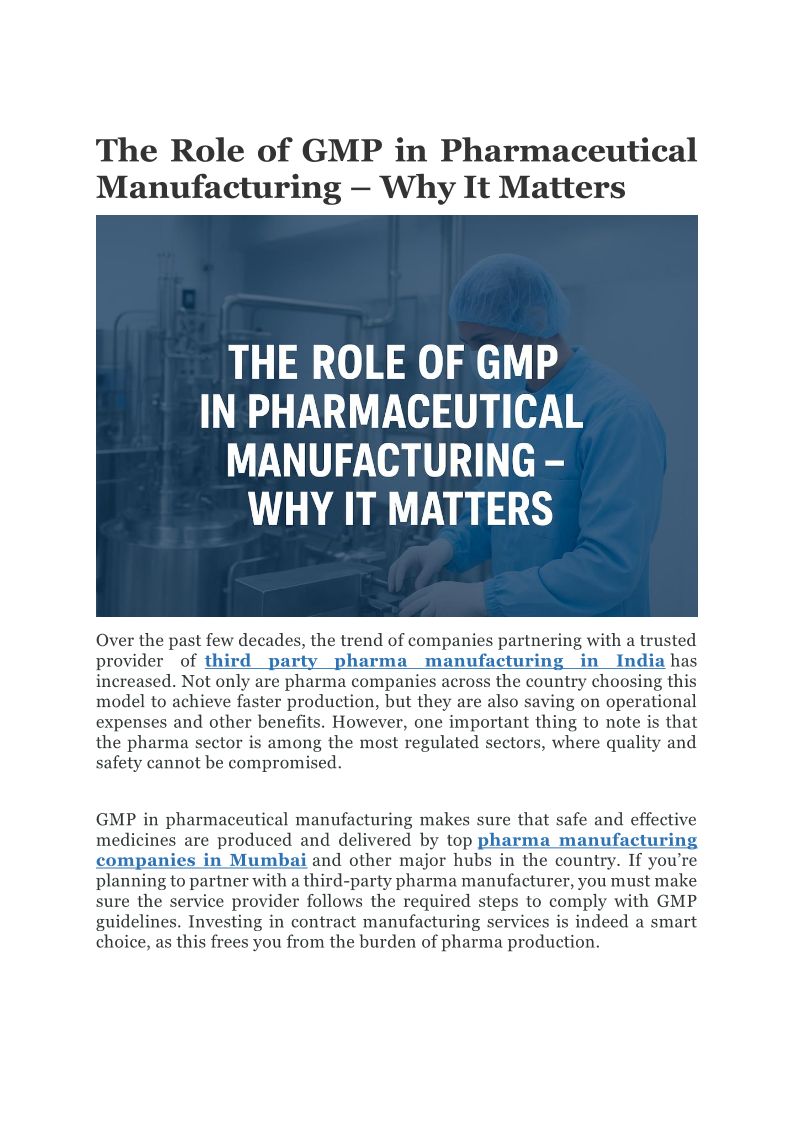 The Role of GMP in Pharmaceutical Manufacturing – Why It Matters

THE ROLE OF GMP IN PHARMACEUTICAL MANUFACTURING – WHY IT MATTERS

Over the past few decades, the trend of companies partnering with a trusted provider of third party pharma manufacturing in India has increased. Not only are pharma companies across the country choosing this model to achieve faster production, but they are also saving on operational expenses and other benefits. However, one important thing to note is that the pharma sector is among the most regulated sectors, where quality and safety cannot be compromised.

GMP in pharmaceutical manufacturing makes sure that safe and effective medicines are produced and delivered by top pharma manufacturing companies in Mumbai and other major hubs in the country. If you're planning to partner with a third-party pharma manufacturer, you must make sure the service provider follows the required steps to comply with GMP guidelines. Investing in contract manufacturing services is indeed a smart choice, as this frees you from the burden of pharma production.